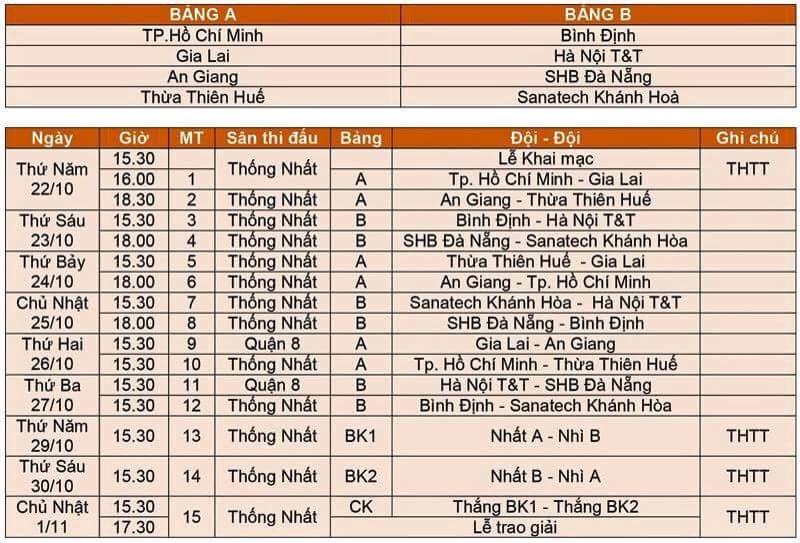 | BẢNG A | BẢNG B |
|---|---|
| TP.Hồ Chí Minh | Bình Định |
| Gia Lai | Hà Nội T&T |
| An Giang | SHB Đà Nẵng |
| Thừa Thiên Huế | Sanatech Khánh Hoà |

| Ngày | Giờ | MT | Sân thi đấu | Bảng | Đội - Đội | Ghi chú |
|---|---|---|---|---|---|---|
| Thứ Năm 22/10 | 15.30 | | Thống Nhất | | Lễ Khai mạc | THTT |
| | 16.00 | 1 | | A | Tp. Hồ Chí Minh - Gia Lai | |
| | 18.30 | 2 | Thống Nhất | A | An Giang - Thừa Thiên Huế | |
| Thứ Sáu 23/10 | 15.30 | 3 | Thống Nhất | B | Bình Định - Hà Nội T&T | |
| | 18.00 | 4 | Thống Nhất | B | SHB Đà Nẵng - Sanatech Khánh Hòa | |
| Thứ Bảy 24/10 | 15.30 | 5 | Thống Nhất | A | Thừa Thiên Huế - Gia Lai | |
| | 18.00 | 6 | Thống Nhất | A | An Giang - Tp. Hồ Chí Minh | |
| Chủ Nhật 25/10 | 15.30 | 7 | Thống Nhất | B | Sanatech Khánh Hòa - Hà Nội T&T | |
| | 18.00 | 8 | Thống Nhất | B | SHB Đà Nẵng - Bình Định | |
| Thứ Hai 26/10 | 15.30 | 9 | Quận 8 | A | Gia Lai - An Giang | |
| | 15.30 | 10 | Thống Nhất | A | Tp. Hồ Chí Minh - Thừa Thiên Huế | |
| Thứ Ba 27/10 | 15.30 | 11 | Quận 8 | B | Hà Nội T&T - SHB Đà Nẵng | |
| | 15.30 | 12 | Thống Nhất | B | Bình Định - Sanatech Khánh Hòa | |
| Thứ Năm 29/10 | 15.30 | 13 | Thống Nhất | BK1 | Nhất A - Nhì B | THTT |
| Thứ Sáu 30/10 | 15.30 | 14 | Thống Nhất | BK2 | Nhất B - Nhì A | THTT |
| Chủ Nhật 1/11 | 15.30 | 15 | Thống Nhất | CK | Thắng BK1 - Thắng BK2 | THTT |
| | 17.30 | | | | Lễ trao giải | |